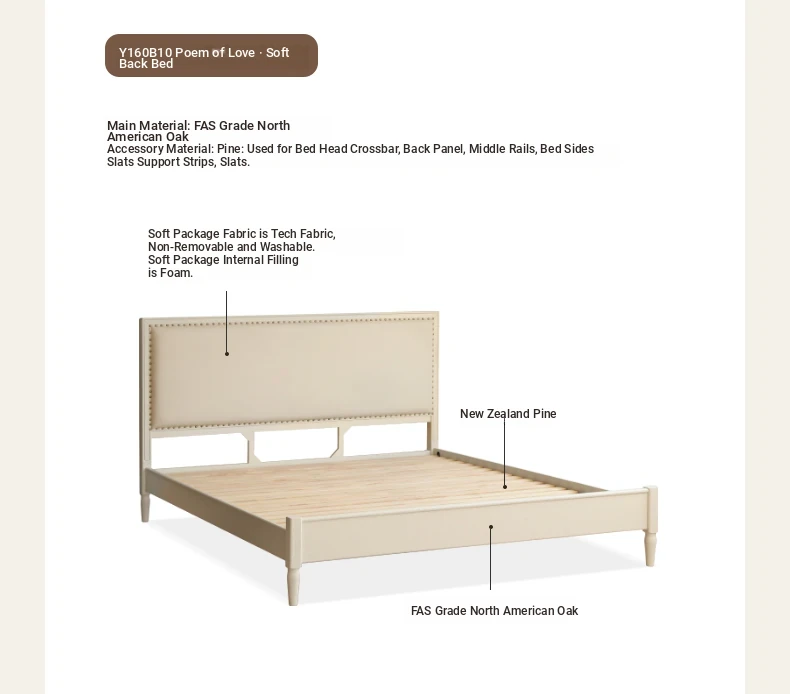 Y160B10 Poem of Love · Soft Back Bed

Main Material: FAS Grade North American Oak
Accessory Material: Pine: Used for Bed Head Crossbar, Back Panel, Middle Rails, Bed Sides Slats Support Strips, Slats.

Soft Package Fabric is Tech Fabric, Non-Removable and Washable. Soft Package Internal Filling is Foam.

New Zealand Pine

FAS Grade North American Oak